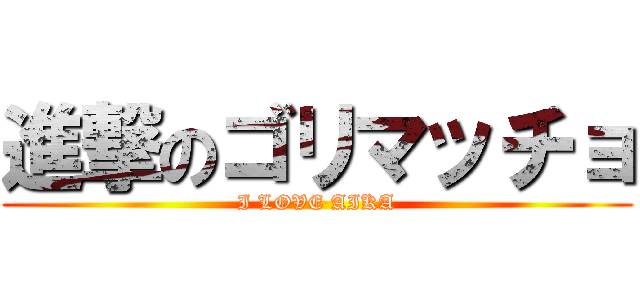 進撃のゴリマッチョ
I LOVE AIRA